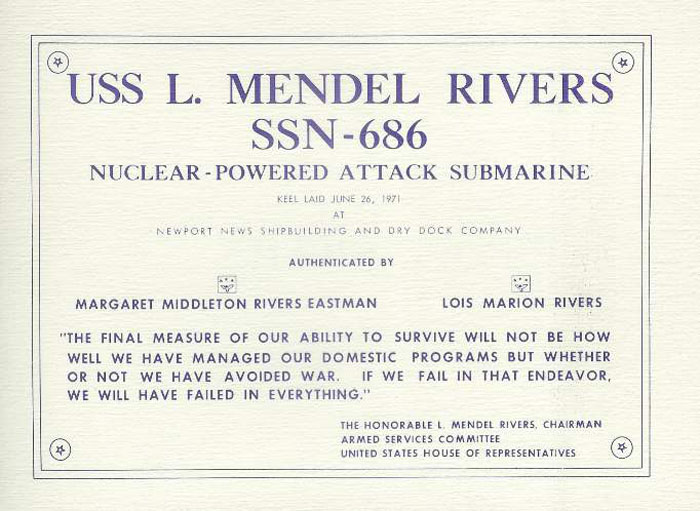 USS L. MENDEL RIVERS
SSN-686
NUCLEAR-POWERED ATTACK SUBMARINE

KEEL LAID JUNE 26, 1971
AT
NEWPORT NEWS SHIPBUILDING AND DRY DOCK COMPANY

AUTHENTICATED BY

MARGARET MIDDLETON RIVERS EASTMAN

LOIS MARION RIVERS

"THE FINAL MEASURE OF OUR ABILITY TO SURVIVE WILL NOT BE HOW WELL WE HAVE MANAGED OUR DOMESTIC PROGRAMS BUT WHETHER OR NOT WE HAVE AVOIDED WAR. IF WE FAIL IN THAT ENDEAVOR, WE WILL HAVE FAILED IN EVERYTHING."

THE HONORABLE L. MENDEL RIVERS, CHAIRMAN
ARMED SERVICES COMMITTEE
UNITED STATES HOUSE OF REPRESENTATIVES